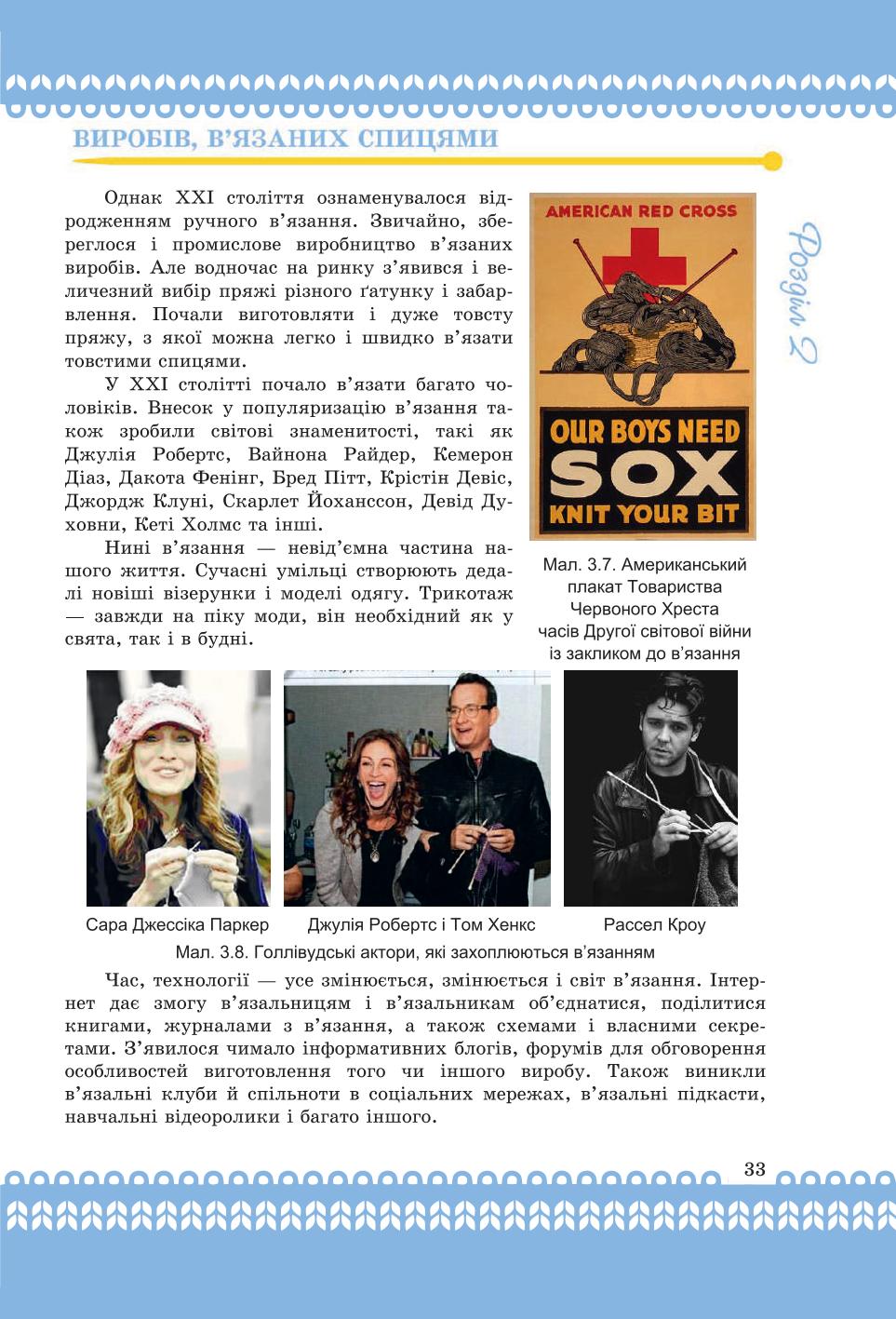 ВИРОБІВ, В'ЯЗАНИХ СПИЦЯМИ

Розділ 2

Однак XXI століття ознаменувалося відродженням ручного в'язання. Звичайно, збереглося і промислове виробництво в'язаних виробів. Але водночас на ринку з'явився і величезний вибір пряжі різного ґатунку і забарвлення. Почали виготовляти і дуже товсту пряжу, з якої можна легко і швидко в'язати товстими спицями.

У XXI столітті почало в'язати багато чоловіків. Внесок у популяризацію в'язання також зробили світові знаменитості, такі як Джулія Робертс, Вайнона Райдер, Кемерон Діаз, Дакота Фенінг, Бред Пітт, Крістін Девіс, Джордж Клуні, Скарлет Йоханссон, Девід Духовни, Кеті Холмс та інші.

Нині в'язання — невід'ємна частина нашого життя. Сучасні умільці створюють дедалі новіші візерунки і моделі одягу. Трикотаж — завжди на піку моди, він необхідний як у свята, так і в будні.

AMERICAN RED CROSS
OUR BOYS NEED
SOX
KNIT YOUR BIT

Мал. 3.7. Американський плакат Товариства Червоного Хреста часів Другої світової війни із закликом до в'язання

Сара Джессіка Паркер
Джулія Робертс і Том Хенкс
Рассел Кроу

Мал. 3.8. Голлівудські актори, які захоплюються в'язанням

Час, технології — усе змінюється, змінюється і світ в'язання. Інтернет дає змогу в'язальницям і в'язальникам об'єднатися, поділитися книгами, журналами з в'язання, а також схемами і власними секретами. З'явилося чимало інформативних блогів, форумів для обговорення особливостей виготовлення того чи іншого виробу. Також виникли в'язальні клуби й спільноти в соціальних мережах, в'язальні підкасти, навчальні відеоролики і багато іншого.

33